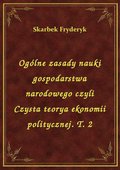 Skarbek Fryderyk

Ogólne zasady nauki gospodarstwa narodowego czyli Czysta teorya ekonomii politycznej. T. 2